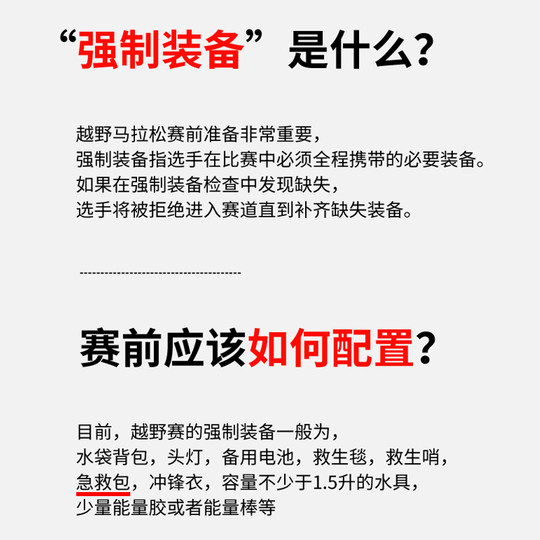 “强制装备”是什么？

越野马拉松赛前准备非常重要，
强制装备指选手在比赛中必须全程携带的必要装备。
如果在强制装备检查中发现缺失，
选手将被拒绝进入赛道直到补齐缺失装备。

赛前应该如何配置？

目前，越野赛的强制装备一般为，
水袋背包，头灯，备用电池，救生毯，救生哨，
急救包，冲锋衣，容量不少于1.5升的水具，
少量能量胶或者能量棒等